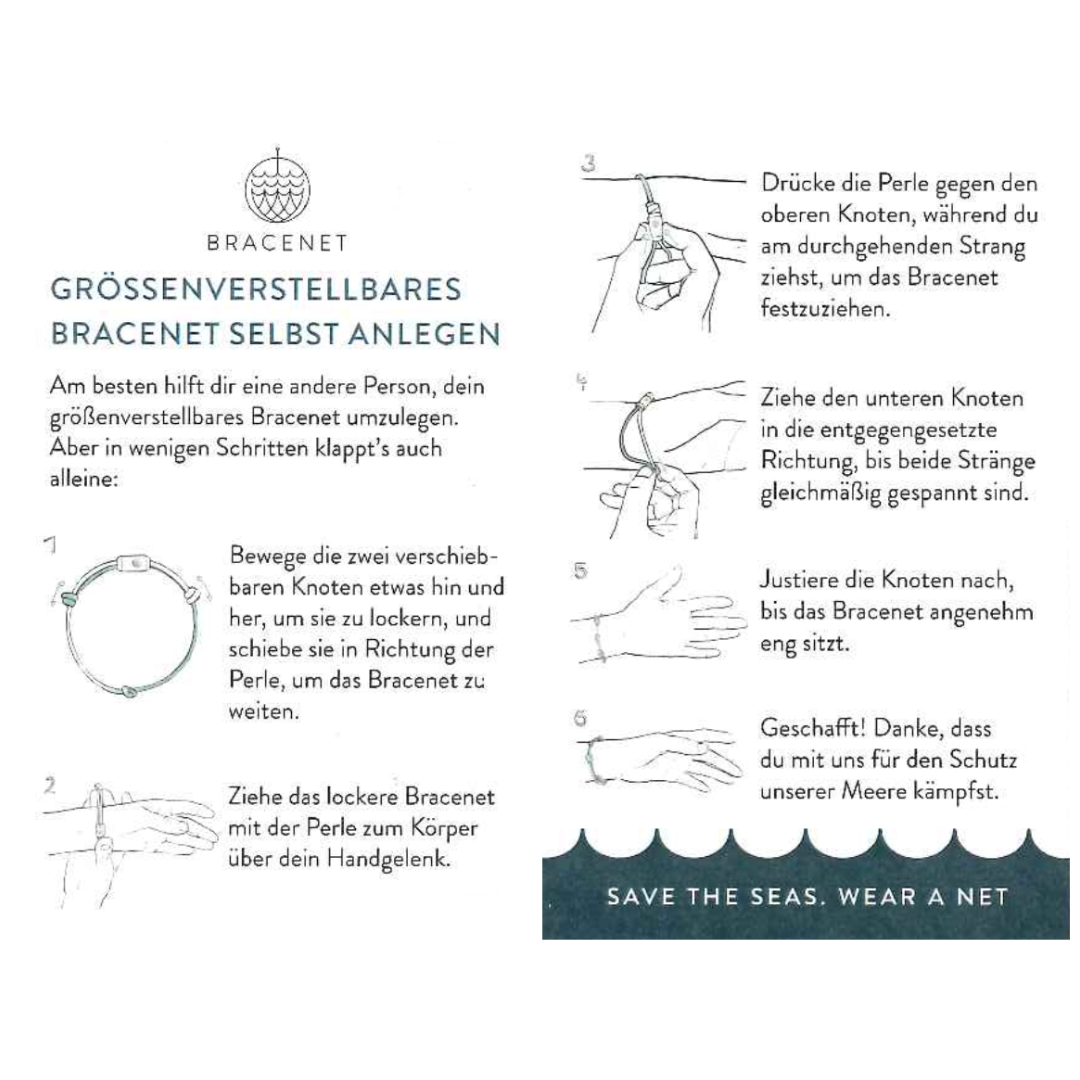 BRACENET

GRÖSSENVERSTELLBARES BRACENET SELBST ANLEGEN

Am besten hilft dir eine andere Person, dein größenverstellbares Bracenet umzulegen. Aber in wenigen Schritten klappt's auch alleine:

1

Bewege die zwei verschiebbaren Knoten etwas hin und her, um sie zu lockern, und schiebe sie in Richtung der Perle, um das Bracenet zu weiten.

2

Ziehe das lockere Bracenet mit der Perle zum Körper über dein Handgelenk.

3

Drücke die Perle gegen den oberen Knoten, während du am durchgehenden Strang ziehst, um das Bracenet festzuziehen.

4

Ziehe den unteren Knoten in die entgegengesetzte Richtung, bis beide Stränge gleichmäßig gespannt sind.

5

Justiere die Knoten nach, bis das Bracenet angenehm eng sitzt.

6

Geschafft! Danke, dass du mit uns für den Schutz unserer Meere kämpfst.

SAVE THE SEAS. WEAR A NET